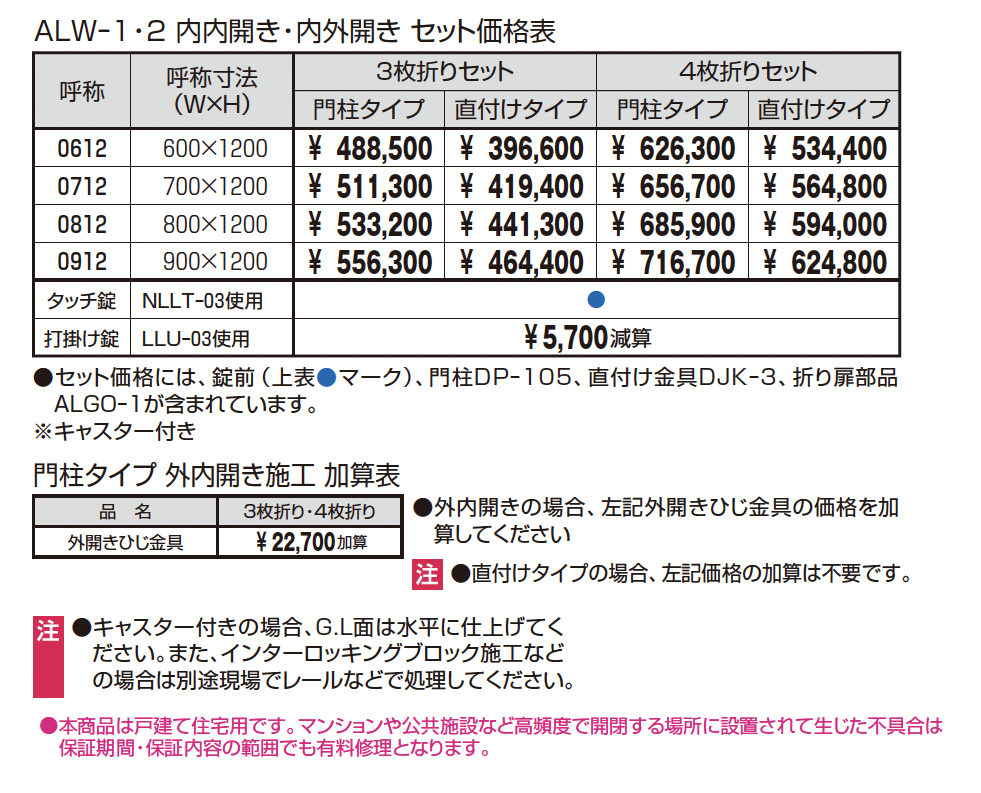 ALW-1・2 内内開き・内外開き セット価格表

| 呼称 | 呼称寸法 (W×H) | 3枚折りセット 門柱タイプ | 3枚折りセット 直付けタイプ | 4枚折りセット 門柱タイプ | 4枚折りセット 直付けタイプ |
|---|---|---|---|---|---|
| 0612 | 600×1200 | ¥ 488,500 | ¥ 396,600 | ¥ 626,300 | ¥ 534,400 |
| 0712 | 700×1200 | ¥ 511,300 | ¥ 419,400 | ¥ 656,700 | ¥ 564,800 |
| 0812 | 800×1200 | ¥ 533,200 | ¥ 441,300 | ¥ 685,900 | ¥ 594,000 |
| 0912 | 900×1200 | ¥ 556,300 | ¥ 464,400 | ¥ 716,700 | ¥ 624,800 |
| タッチ錠 | NLLT-03使用 | ● | | | |
| 打掛け錠 | LLU-03使用 | ¥5,700減算 | | | |

●セット価格には、錠前（上表●マーク）、門柱DP-105、直付け金具DJK-3、折り扉部品ALGO-1が含まれています。
※キャスター付き

門柱タイプ 外内開き施工 加算表

| 品 名 | 3枚折り・4枚折り |
|---|---|
| 外開きひじ金具 | ¥22,700加算 |

●外内開きの場合、左記外開きひじ金具の価格を加算してください

注 ●直付けタイプの場合、左記価格の加算は不要です。

注 ●キャスター付きの場合、G.L面は水平に仕上げてください。また、インターロッキングブロック施工などの場合は別途現場でレールなどで処理してください。

●本商品は戸建て住宅用です。マンションや公共施設など高頻度で開閉する場所に設置されて生じた不具合は保証期間・保証内容の範囲でも有料修理となります。